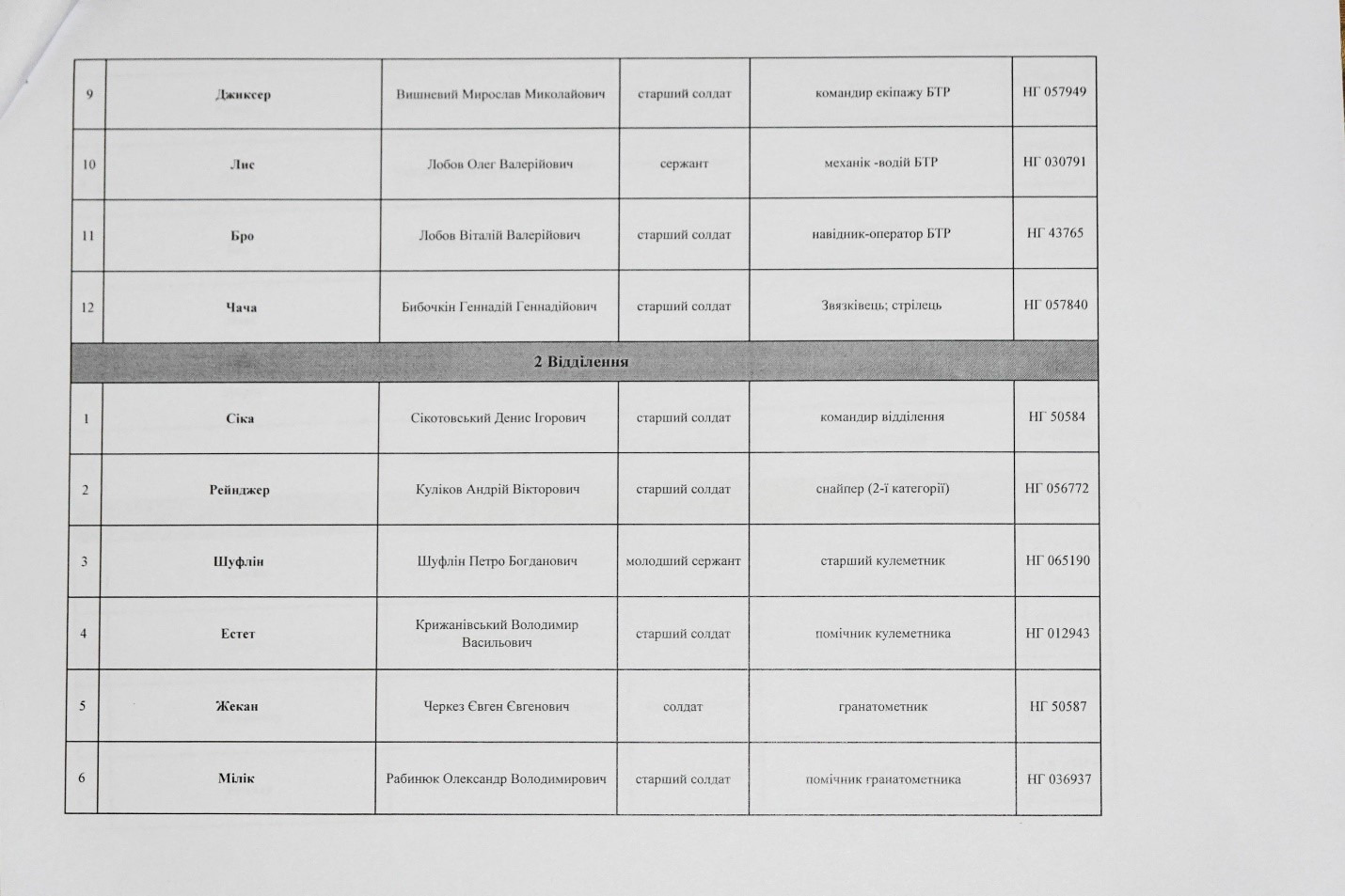 | 9 | Джиксер | Вишневий Мирослав Миколайович | старший солдат | командир екіпажу БТР | НГ 057949 |
|---|---|---|---|---|---|
| 10 | Лис | Лобов Олег Валерійович | сержант | механік -водій БТР | НГ 030791 |
| 11 | Бро | Лобов Віталій Валерійович | старший солдат | навідник-оператор БТР | НГ 43765 |
| 12 | Чача | Бибочкін Геннадій Геннадійович | старший солдат | Звязківець; стрілець | НГ 057840 |
| 2 Відділення | | | | | |
| 1 | Сіка | Сікотовський Денис Ігорович | старший солдат | командир відділення | НГ 50584 |
| 2 | Рейнджер | Куліков Андрій Вікторович | старший солдат | снайпер (2-ї категорії) | НГ 056772 |
| 3 | Шуфлін | Шуфлін Петро Богданович | молодший сержант | старший кулеметник | НГ 065190 |
| 4 | Естет | Крижанівський Володимир Васильович | старший солдат | помічник кулеметника | НГ 012943 |
| 5 | Жекан | Черкез Євген Євгенович | солдат | гранатометник | НГ 50587 |
| 6 | Мілік | Рабинюк Олександр Володимирович | старший солдат | помічник гранатометника | НГ 036937 |